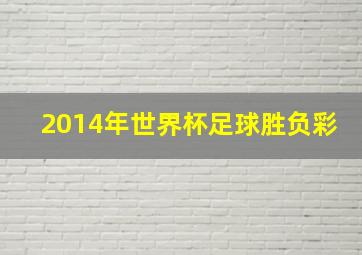 2014年世界杯足球胜负彩